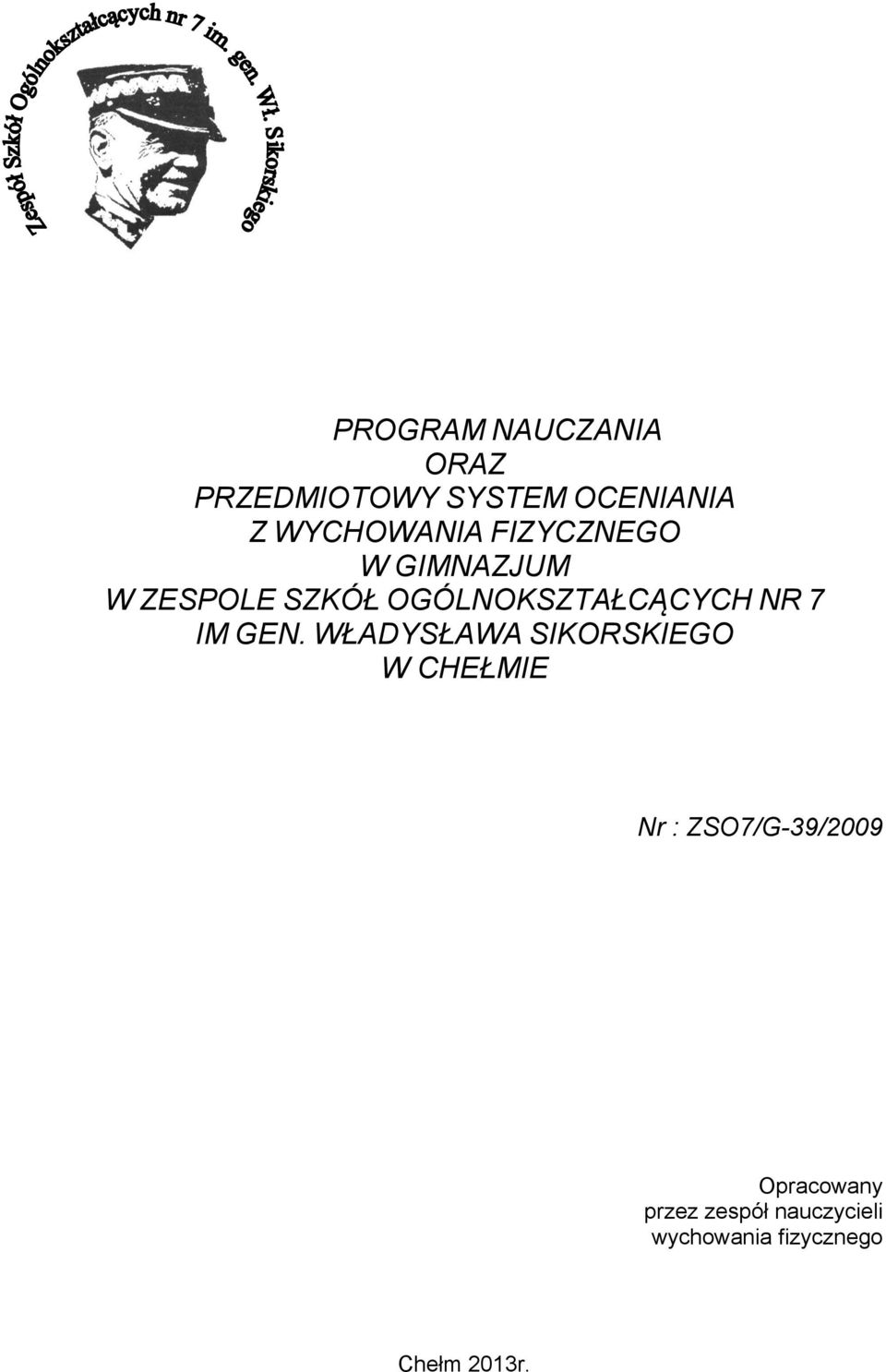 Zespół Szkół Ogólnokształcących nr 7 im. gen. Wł. Sikorskiego

PROGRAM NAUCZANIA
ORAZ
PRZEDMIOTOWY SYSTEM OCENIANIA
Z WYCHOWANIA FIZYCZNEGO
W GIMNAZJUM
W ZESPOLE SZKÓŁ OGÓLNOKSZTAŁCĄCYCH NR 7
IM GEN. WŁADYSŁAWA SIKORSKIEGO
W CHEŁMIE

Nr : ZSO7/G-39/2009

Opracowany
przez zespół nauczycieli
wychowania fizycznego

Chełm 2013r.